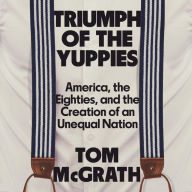 TRIUMPH OF THE YUPPIES

America, the Eighties, and the Creation of an Unequal Nation

TOM McGRATH